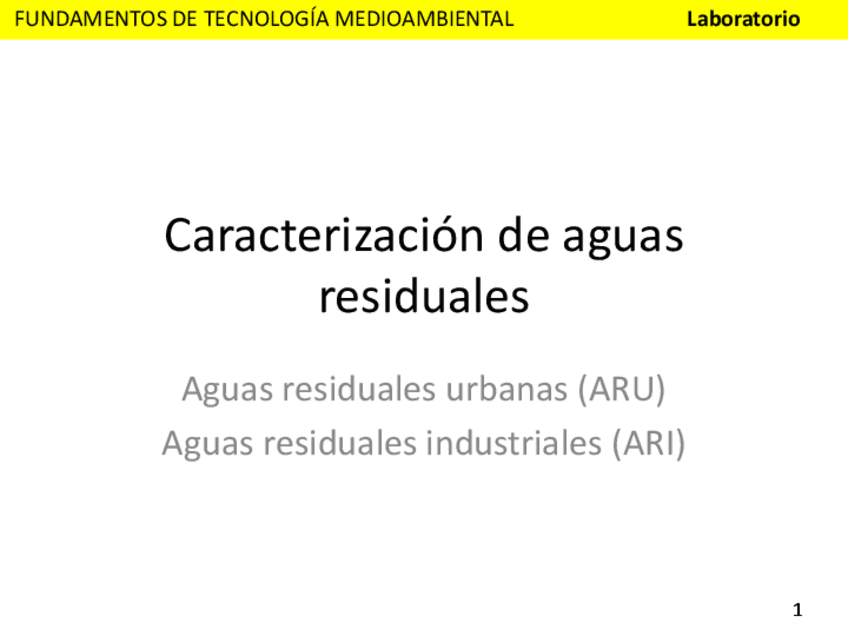 FUNDAMENTOS DE TECNOLOGÍA MEDIOAMBIENTAL Laboratorio

Caracterización de aguas residuales

Aguas residuales urbanas (ARU)
Aguas residuales industriales (ARI)

1